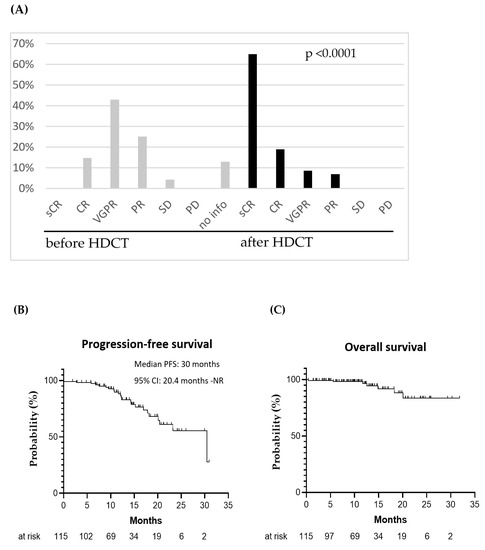 (A)

70%
60%
50%
40%
30%
20%
10%
0%

p <0.0001

sCR CR VGPR PR SD PD no info sCR CR VGPR PR SD PD

before HDCT after HDCT

(B)

Progression-free survival

Median PFS: 30 months
95% CI: 20.4 months -NR

Probability (%)

100
50
0

0 5 10 15 20 25 30 35

Months

at risk 115 102 69 34 19 6 2

(C)

Overall survival

Probability (%)

100
50
0

0 5 10 15 20 25 30 35

Months

at risk 115 97 69 34 19 6 2